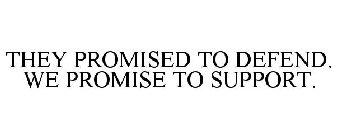 THEY PROMISED TO DEFEND. WE PROMISE TO SUPPORT.